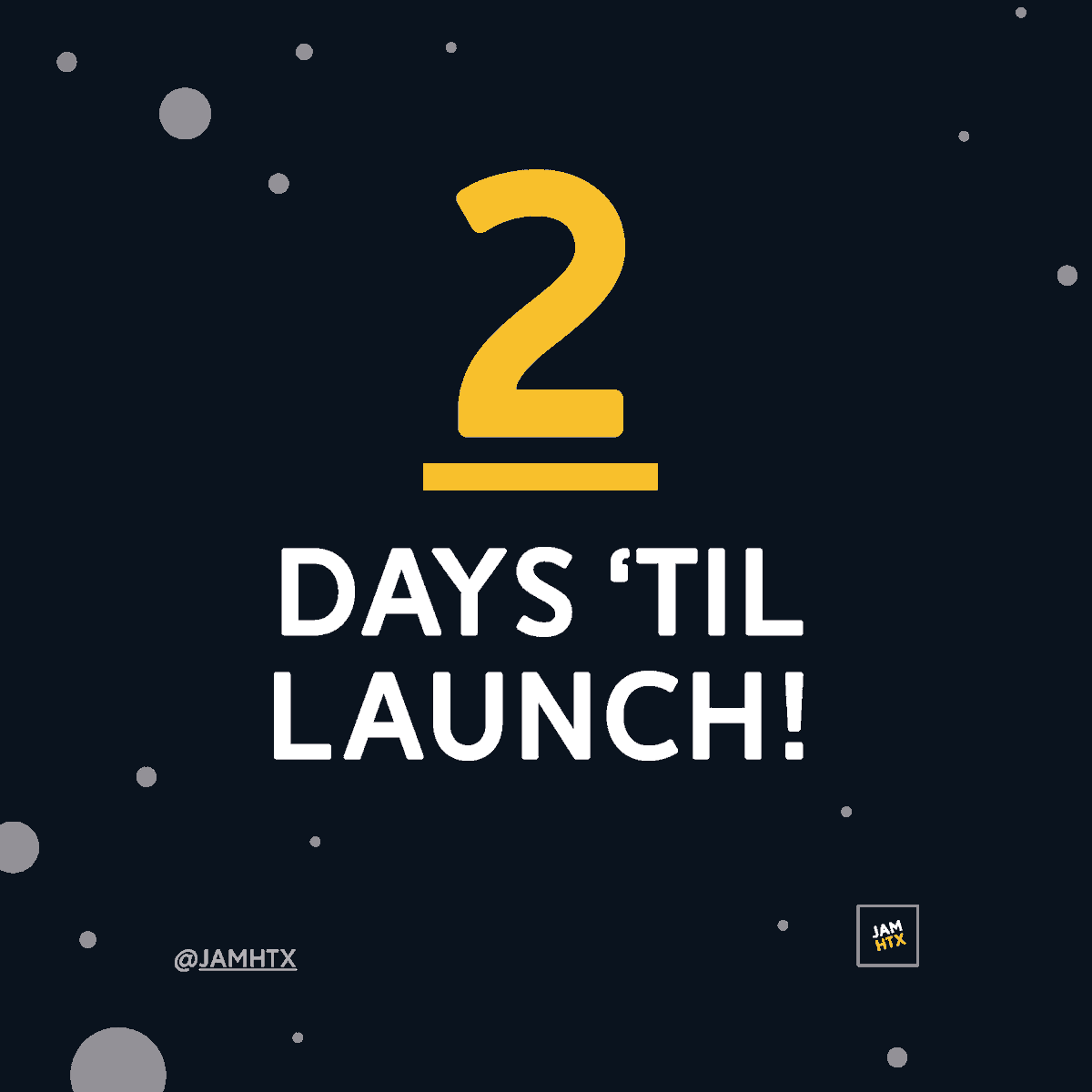 2

DAYS ‘TIL LAUNCH!

@JAMHTX

JAM HTX